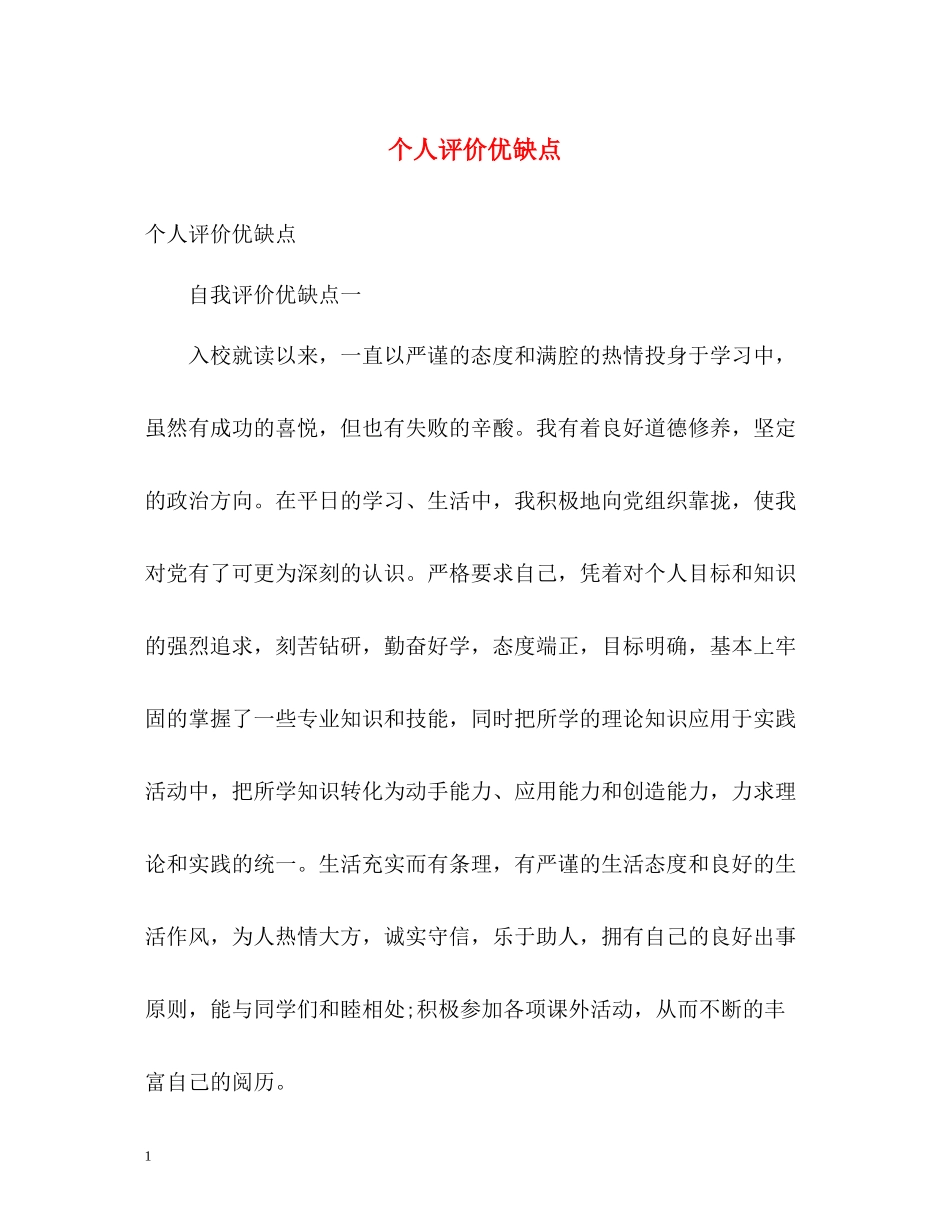 个人评价优缺点

个人评价优缺点

自我评价优缺点一

入校就读以来，一直以严谨的态度和满腔的热情投身于学习中，虽然有成功的喜悦，但也有失败的辛酸。我有着良好道德修养，坚定的政治方向。在平日的学习、生活中，我积极地向党组织靠拢，使我对党有了可更为深刻的认识。严格要求自己，凭着对个人目标和知识的强烈追求，刻苦钻研，勤奋好学，态度端正，目标明确，基本上牢固的掌握了一些专业知识和技能，同时把所学的理论知识应用于实践活动中，把所学知识转化为动手能力、应用能力和创造能力，力求理论和实践的统一。生活充实而有条理，有严谨的生活态度和良好的生活作风，为人热情大方，诚实守信，乐于助人，拥有自己的良好出事原则，能与同学们和睦相处;积极参加各项课外活动，从而不断的丰富自己的阅历。

1